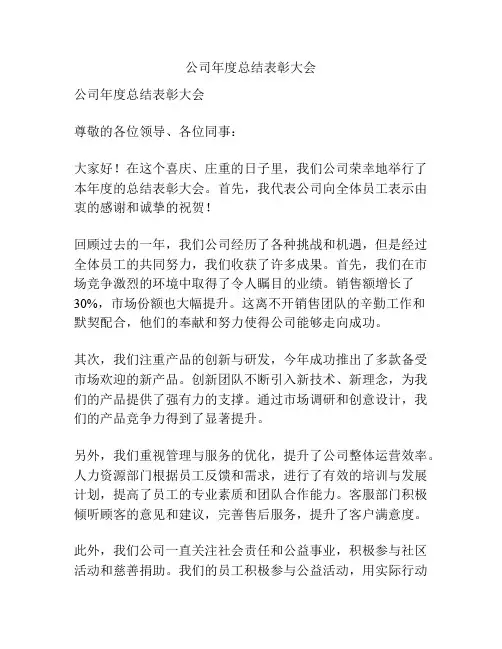 公司年度总结表彰大会

公司年度总结表彰大会

尊敬的各位领导、各位同事：

大家好！在这个喜庆、庄重的日子里，我们公司荣幸地举行了本年度的总结表彰大会。首先，我代表公司向全体员工表示由衷的感谢和诚挚的祝贺！

回顾过去的一年，我们公司经历了各种挑战和机遇，但是经过全体员工的共同努力，我们收获了许多成果。首先，我们在市场竞争激烈的环境中取得了令人瞩目的业绩。销售额增长了30%，市场份额也大幅提升。这离不开销售团队的辛勤工作和默契配合，他们的奉献和努力使得公司能够走向成功。

其次，我们注重产品的创新与研发，今年成功推出了多款备受市场欢迎的新产品。创新团队不断引入新技术、新理念，为我们的产品提供了强有力的支撑。通过市场调研和创意设计，我们的产品竞争力得到了显著提升。

另外，我们重视管理与服务的优化，提升了公司整体运营效率。人力资源部门根据员工反馈和需求，进行了有效的培训与发展计划，提高了员工的专业素质和团队合作能力。客服部门积极倾听顾客的意见和建议，完善售后服务，提升了客户满意度。

此外，我们公司一直关注社会责任和公益事业，积极参与社区活动和慈善捐助。我们的员工积极参与公益活动，用实际行动